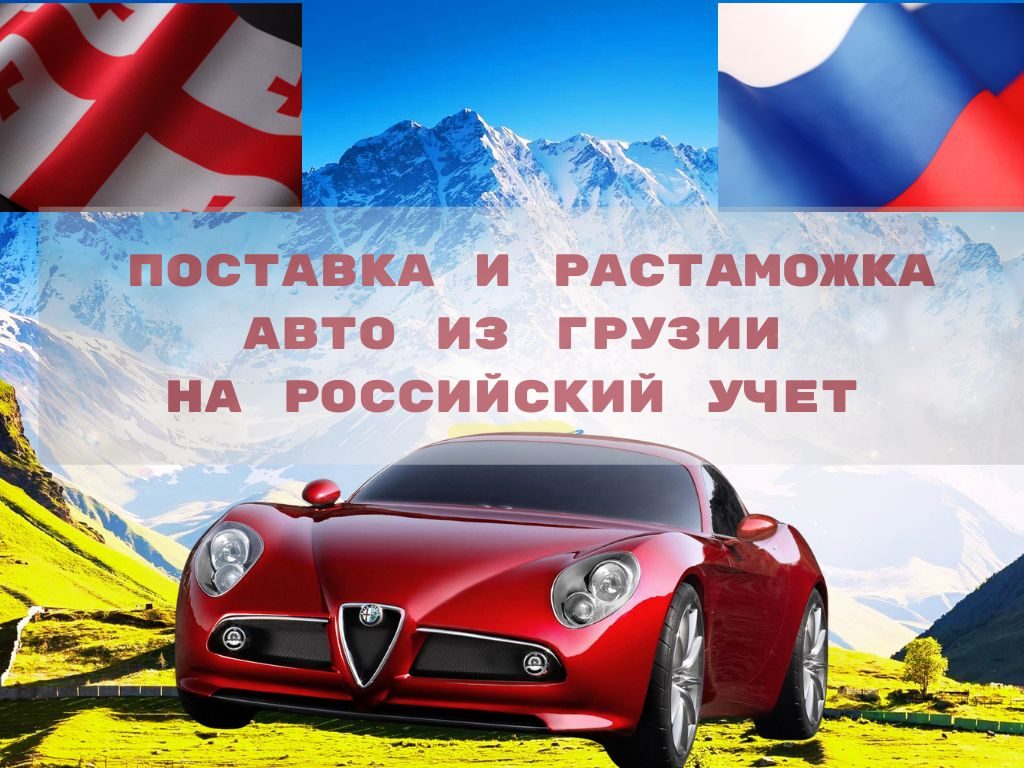 ПОСТАВКА И РАСТАМОЖКА АВТО ИЗ ГРУЗИИ НА РОССИЙСКИЙ УЧЕТ